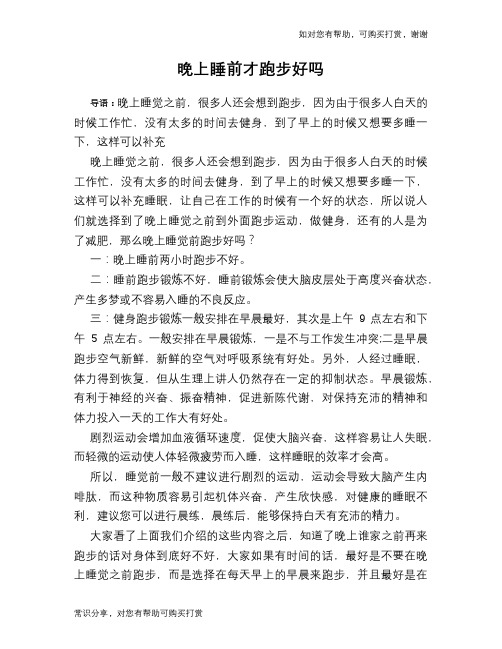 如对您有帮助，可购买打赏，谢谢

晚上睡前才跑步好吗

导语：晚上睡觉之前，很多人还会想到跑步，因为由于很多人白天的时候工作忙，没有太多的时间去健身，到了早上的时候又想要多睡一下，这样可以补充

晚上睡觉之前，很多人还会想到跑步，因为由于很多人白天的时候工作忙，没有太多的时间去健身，到了早上的时候又想要多睡一下，这样可以补充睡眠，让自己在工作的时候有一个好的状态，所以说人们就选择到了晚上睡觉之前到外面跑步运动，做健身，还有的人是为了减肥，那么晚上睡觉前跑步好吗？

一：晚上睡前两小时跑步不好。

二：睡前跑步锻炼不好，睡前锻炼会使大脑皮层处于高度兴奋状态，产生多梦或不容易入睡的不良反应。

三：健身跑步锻炼一般安排在早晨最好，其次是上午 9 点左右和下午 5 点左右。一般安排在早晨锻炼，一是不与工作发生冲突;二是早晨跑步空气新鲜，新鲜的空气对呼吸系统有好处。另外，人经过睡眠，体力得到恢复，但从生理上讲人仍然存在一定的抑制状态。早晨锻炼，有利于神经的兴奋、振奋精神，促进新陈代谢，对保持充沛的精神和体力投入一天的工作大有好处。

剧烈运动会增加血液循环速度，促使大脑兴奋，这样容易让人失眠，而轻微的运动使人体轻微疲劳而入睡，这样睡眠的效率才会高。

所以，睡觉前一般不建议进行剧烈的运动，运动会导致大脑产生内啡肽，而这种物质容易引起机体兴奋，产生欣快感，对健康的睡眠不利，建议您可以进行晨练，晨练后，能够保持白天有充沛的精力。

大家看了上面我们介绍的这些内容之后，知道了晚上谁家之前再来跑步的话对身体到底好不好，大家如果有时间的话，最好是不要在晚上睡觉之前跑步，而是选择在每天早上的早晨来跑步，并且最好是在

常识分享，对您有帮助可购买打赏